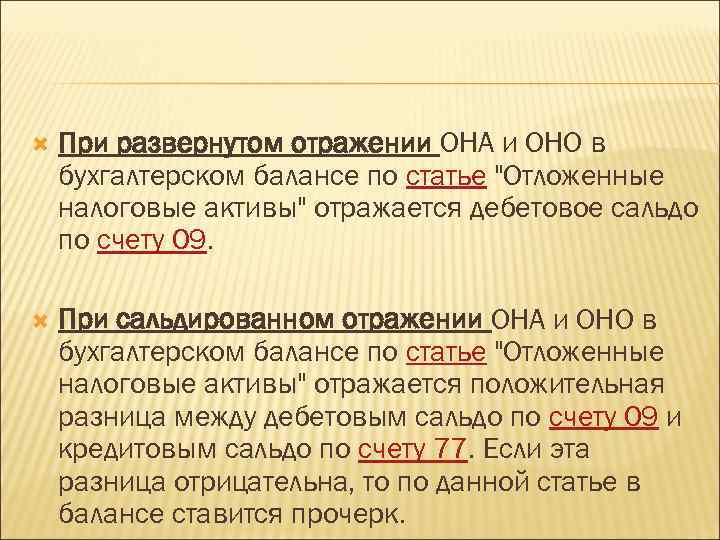 При развернутом отражении ОНА и ОНО в бухгалтерском балансе по статье "Отложенные налоговые активы" отражается дебетовое сальдо по счету 09.

При сальдированном отражении ОНА и ОНО в бухгалтерском балансе по статье "Отложенные налоговые активы" отражается положительная разница между дебетовым сальдо по счету 09 и кредитовым сальдо по счету 77. Если эта разница отрицательна, то по данной статье в балансе ставится прочерк.